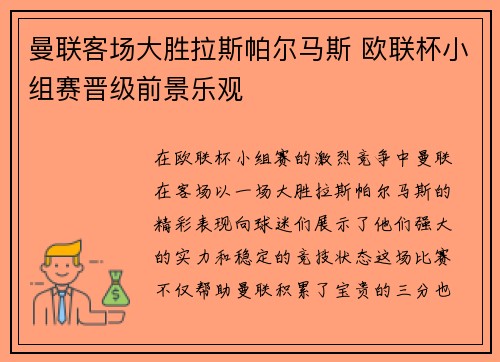 曼联客场大胜拉斯帕尔马斯 欧联杯小组赛晋级前景乐观

在欧联杯小组赛的激烈竞争中曼联在客场以一场大胜拉斯帕尔马斯的精彩表现向球迷们展示了他们强大的实力和稳定的竞技状态这场比赛不仅帮助曼联积累了宝贵的三分也

$